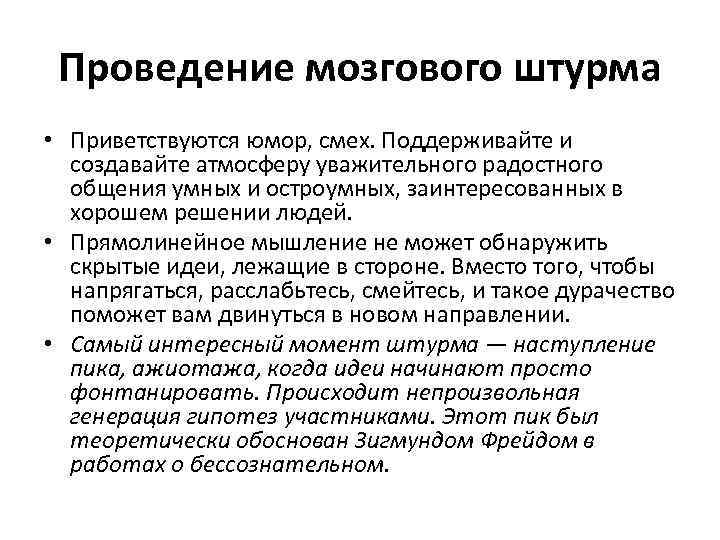 Проведение мозгового штурма

• Приветствуются юмор, смех. Поддерживайте и создавайте атмосферу уважительного радостного общения умных и остроумных, заинтересованных в хорошем решении людей.
• Прямолинейное мышление не может обнаружить скрытые идеи, лежащие в стороне. Вместо того, чтобы напрягаться, расслабьтесь, смейтесь, и такое дурачество поможет вам двинуться в новом направлении.
• Самый интересный момент штурма — наступление пика, ажиотажа, когда идеи начинают просто фонтанировать. Происходит непроизвольная генерация гипотез участниками. Этот пик был теоретически обоснован Зигмундом Фрейдом в работах о бессознательном.